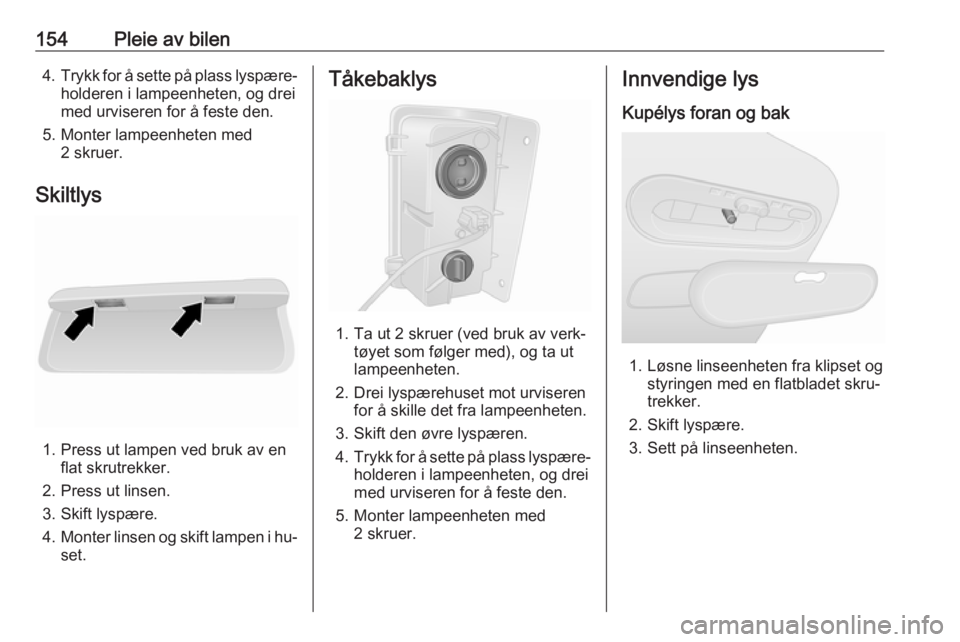 154 Pleie av bilen

4. Trykk for å sette på plass lyspæreholderen i lampeenheten, og drei med urviseren for å feste den.
5. Monter lampeenheten med 2 skruer.

Skiltlys

1. Press ut lampen ved bruk av en flat skrutrekker.
2. Press ut linsen.
3. Skift lyspære.
4. Monter linsen og skift lampen i huset.

Tåkebaklys

1. Ta ut 2 skruer (ved bruk av verktøyet som følger med), og ta ut lampeenheten.
2. Drei lyspærehuset mot urviseren for å skille det fra lampeenheten.
3. Skift den øvre lyspæren.
4. Trykk for å sette på plass lyspæreholderen i lampeenheten, og drei med urviseren for å feste den.
5. Monter lampeenheten med 2 skruer.

Innvendige lys

Kupélys foran og bak

1. Løsne linseenheten fra klipset og styringen med en flatbladet skrutrekker.
2. Skift lyspære.
3. Sett på linseenheten.

carmanualsonline.info